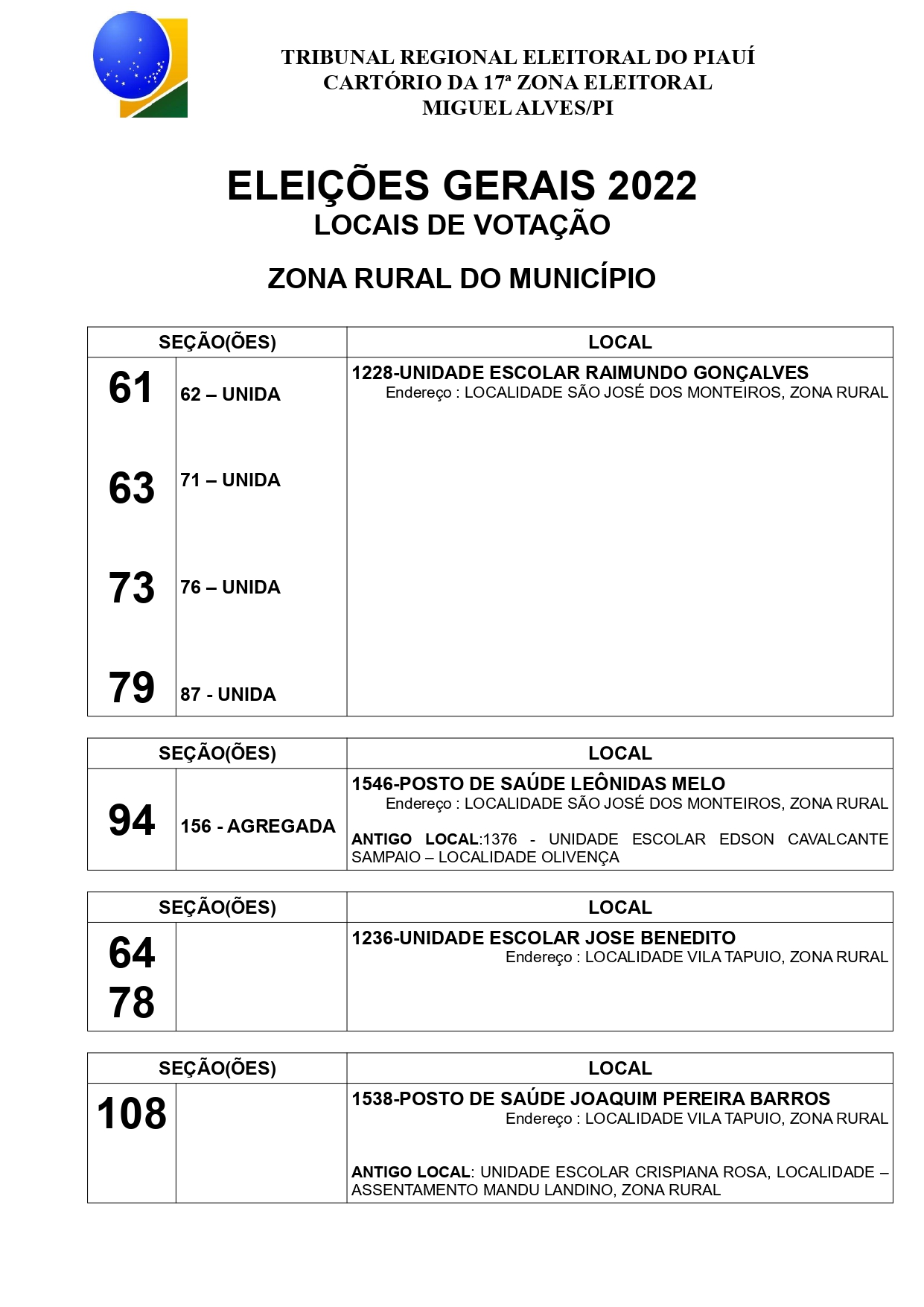 TRIBUNAL REGIONAL ELEITORAL DO PIAUÍ
CARTÓRIO DA 17ª ZONA ELEITORAL
MIGUEL ALVES/PI

ELEIÇÕES GERAIS 2022
LOCAIS DE VOTAÇÃO

ZONA RURAL DO MUNICÍPIO

| SEÇÃO(ÕES) | | LOCAL |
|---|---|---|
| 61 | 62 – UNIDA | 1228-UNIDADE ESCOLAR RAIMUNDO GONÇALVES Endereço : LOCALIDADE SÃO JOSÉ DOS MONTEIROS, ZONA RURAL |
| 63 | 71 – UNIDA | |
| 73 | 76 – UNIDA | |
| 79 | 87 - UNIDA | |

| SEÇÃO(ÕES) | | LOCAL |
|---|---|---|
| 94 | 156 - AGREGADA | 1546-POSTO DE SAÚDE LEÔNIDAS MELO Endereço : LOCALIDADE SÃO JOSÉ DOS MONTEIROS, ZONA RURAL ANTIGO LOCAL:1376 - UNIDADE ESCOLAR EDSON CAVALCANTE SAMPAIO – LOCALIDADE OLIVENÇA |

| SEÇÃO(ÕES) | | LOCAL |
|---|---|---|
| 64 78 | | 1236-UNIDADE ESCOLAR JOSE BENEDITO Endereço : LOCALIDADE VILA TAPUIO, ZONA RURAL |

| SEÇÃO(ÕES) | | LOCAL |
|---|---|---|
| 108 | | 1538-POSTO DE SAÚDE JOAQUIM PEREIRA BARROS Endereço : LOCALIDADE VILA TAPUIO, ZONA RURAL ANTIGO LOCAL: UNIDADE ESCOLAR CRISPIANA ROSA, LOCALIDADE – ASSENTAMENTO MANDU LANDINO, ZONA RURAL |